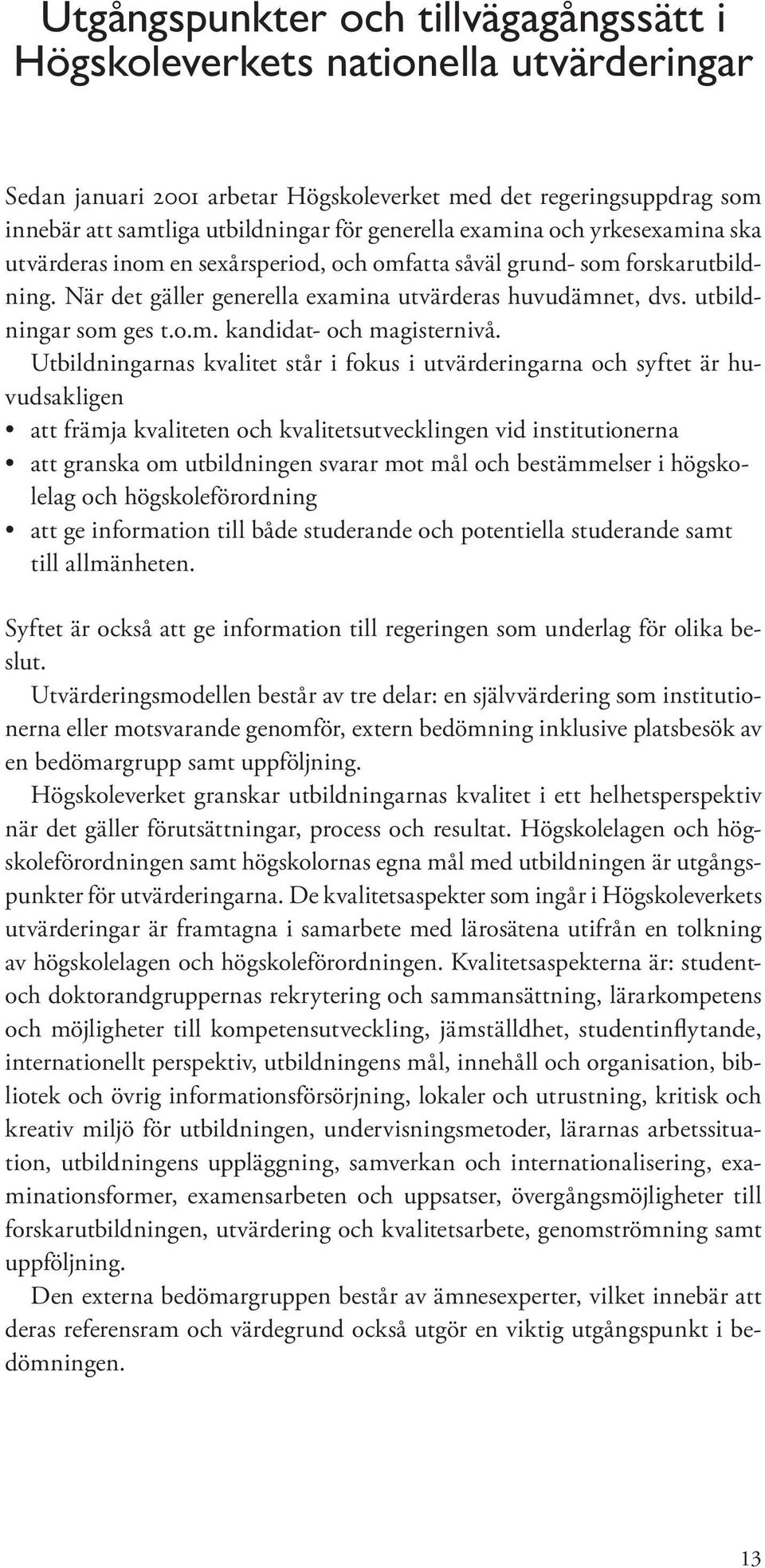 Utgångspunkter och tillvägagångssätt i Högskoleverkets nationella utvärderingar

Sedan januari 2001 arbetar Högskoleverket med det regeringsuppdrag som innebär att samtliga utbildningar för generella examina och yrkesexamina ska utvärderas inom en sexårsperiod, och omfatta såväl grund- som forskarutbildning. När det gäller generella examina utvärderas huvudämnet, dvs. utbildningar som ges t.o.m. kandidat- och magisternivå.

Utbildningarnas kvalitet står i fokus i utvärderingarna och syftet är huvudsakligen

• att främja kvaliteten och kvalitetsutvecklingen vid institutionerna
• att granska om utbildningen svarar mot mål och bestämmelser i högskolelag och högskoleförordning
• att ge information till både studerande och potentiella studerande samt till allmänheten.

Syftet är också att ge information till regeringen som underlag för olika beslut.

Utvärderingsmodellen består av tre delar: en självvärdering som institutionerna eller motsvarande genomför, extern bedömning inklusive platsbesök av en bedömargrupp samt uppföljning.

Högskoleverket granskar utbildningarnas kvalitet i ett helhetsperspektiv när det gäller förutsättningar, process och resultat. Högskolelagen och högskoleförordningen samt högskolornas egna mål med utbildningen är utgångspunkter för utvärderingarna. De kvalitetsaspekter som ingår i Högskoleverkets utvärderingar är framtagna i samarbete med lärosätena utifrån en tolkning av högskolelagen och högskoleförordningen. Kvalitetsaspekterna är: student- och doktorandgruppernas rekrytering och sammansättning, lärarkompetens och möjligheter till kompetensutveckling, jämställdhet, studentinflytande, internationellt perspektiv, utbildningens mål, innehåll och organisation, bibliotek och övrig informationsförsörjning, lokaler och utrustning, kritisk och kreativ miljö för utbildningen, undervisningsmetoder, lärarnas arbetssituation, utbildningens uppläggning, samverkan och internationalisering, examinationsformer, examensarbeten och uppsatser, övergångsmöjligheter till forskarutbildningen, utvärdering och kvalitetsarbete, genomströmning samt uppföljning.

Den externa bedömargruppen består av ämnesexperter, vilket innebär att deras referensram och värdegrund också utgör en viktig utgångspunkt i bedömningen.

13